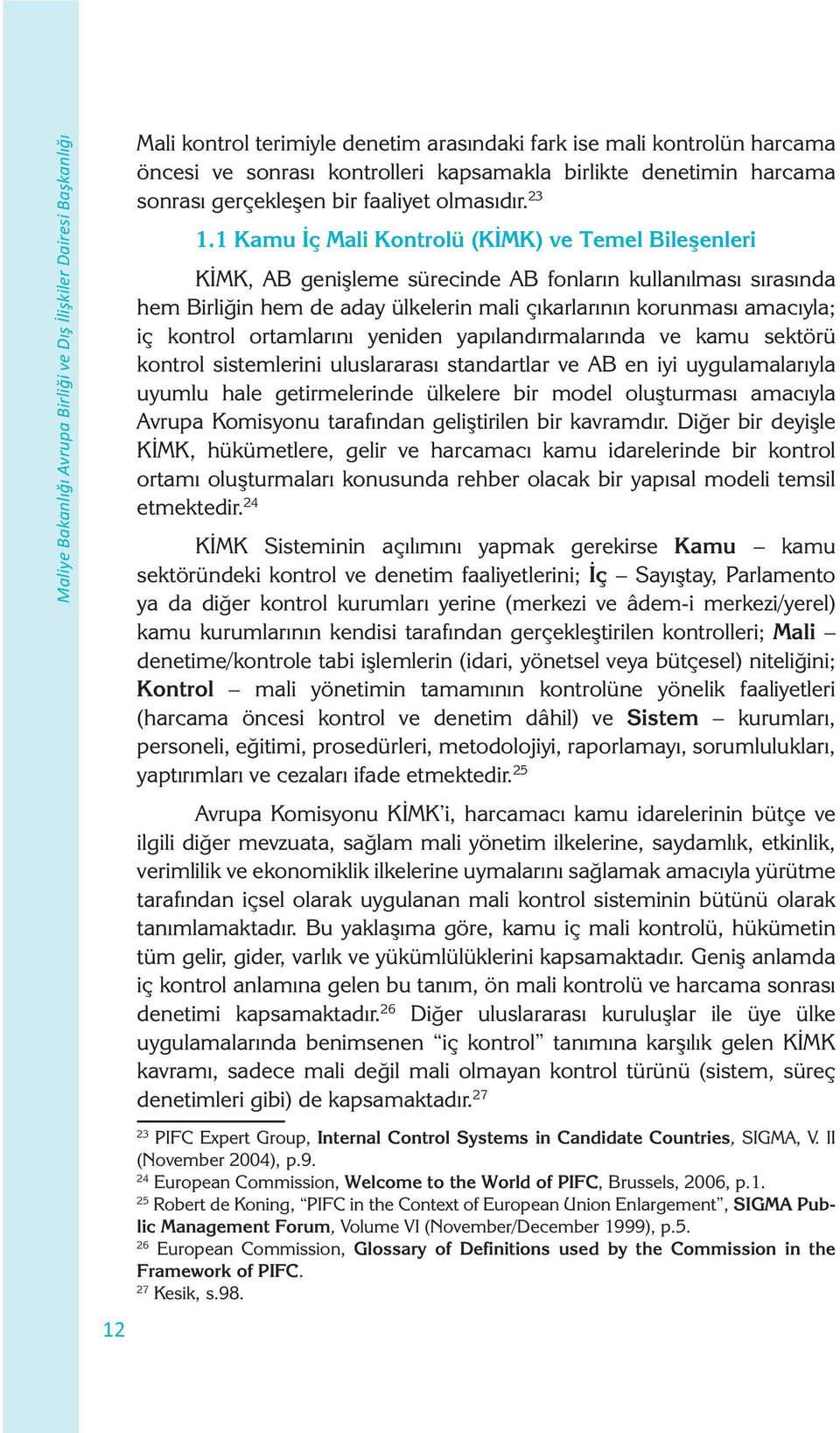 Maliye Bakanlığı Avrupa Birliği ve Dış İlişkiler Dairesi Başkanlığı

Mali kontrol terimiyle denetim arasındaki fark ise mali kontrolün harcama öncesi ve sonrası kontrolleri kapsamakla birlikte denetimin harcama sonrası gerçekleşen bir faaliyet olmasıdır.$^{23}$

1.1 Kamu İç Mali Kontrolü (KİMK) ve Temel Bileşenleri

KİMK, AB genişleme sürecinde AB fonların kullanılması sırasında hem Birliğin hem de aday ülkelerin mali çıkarlarının korunması amacıyla; iç kontrol ortamlarını yeniden yapılandırmalarında ve kamu sektörü kontrol sistemlerini uluslararası standartlar ve AB en iyi uygulamalarıyla uyumlu hale getirmelerinde ülkelere bir model oluşturması amacıyla Avrupa Komisyonu tarafından geliştirilen bir kavramdır. Diğer bir deyişle KİMK, hükümetlere, gelir ve harcamacı kamu idarelerinde bir kontrol ortamı oluşturmaları konusunda rehber olacak bir yapısal modeli temsil etmektedir.$^{24}$

KİMK Sisteminin açılımını yapmak gerekirse Kamu – kamu sektöründeki kontrol ve denetim faaliyetlerini; İç – Sayıştay, Parlamento ya da diğer kontrol kurumları yerine (merkezi ve âdem-i merkezi/yerel) kamu kurumlarının kendisi tarafından gerçekleştirilen kontrolleri; Mali – denetime/kontrole tabi işlemlerin (idari, yönetsel veya bütçesel) niteliğini; Kontrol – mali yönetimin tamamının kontrolüne yönelik faaliyetleri (harcama öncesi kontrol ve denetim dâhil) ve Sistem – kurumları, personeli, eğitimi, prosedürleri, metodolojiyi, raporlamayı, sorumlulukları, yaptırımları ve cezaları ifade etmektedir.$^{25}$

Avrupa Komisyonu KİMK'i, harcamacı kamu idarelerinin bütçe ve ilgili diğer mevzuata, sağlam mali yönetim ilkelerine, saydamlık, etkinlik, verimlilik ve ekonomiklik ilkelerine uymalarını sağlamak amacıyla yürütme tarafından içsel olarak uygulanan mali kontrol sisteminin bütünü olarak tanımlamaktadır. Bu yaklaşıma göre, kamu iç mali kontrolü, hükümetin tüm gelir, gider, varlık ve yükümlülüklerini kapsamaktadır. Geniş anlamda iç kontrol anlamına gelen bu tanım, ön mali kontrolü ve harcama sonrası denetimi kapsamaktadır.$^{26}$ Diğer uluslararası kuruluşlar ile üye ülke uygulamalarında benimsenen “iç kontrol” tanımına karşılık gelen KİMK kavramı, sadece mali değil mali olmayan kontrol türünü (sistem, süreç denetimleri gibi) de kapsamaktadır.$^{27}$

$^{23}$ PIFC Expert Group, Internal Control Systems in Candidate Countries, SIGMA, V. II (November 2004), p.9.
$^{24}$ European Commission, Welcome to the World of PIFC, Brussels, 2006, p.1.
$^{25}$ Robert de Koning, “PIFC in the Context of European Union Enlargement”, SIGMA Public Management Forum, Volume VI (November/December 1999), p.5.
$^{26}$ European Commission, Glossary of Definitions used by the Commission in the Framework of PIFC.
$^{27}$ Kesik, s.98.

12